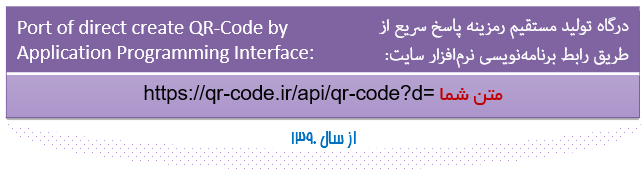 Port of direct create QR-Code by Application Programming Interface:

درگاه تولید مستقیم رمزینه پاسخ سریع از طریق رابط برنامه‌نویسی نرم‌افزار سایت:

https://qr-code.ir/api/qr-code?d= متن شما

از سال ۱۳۹۰